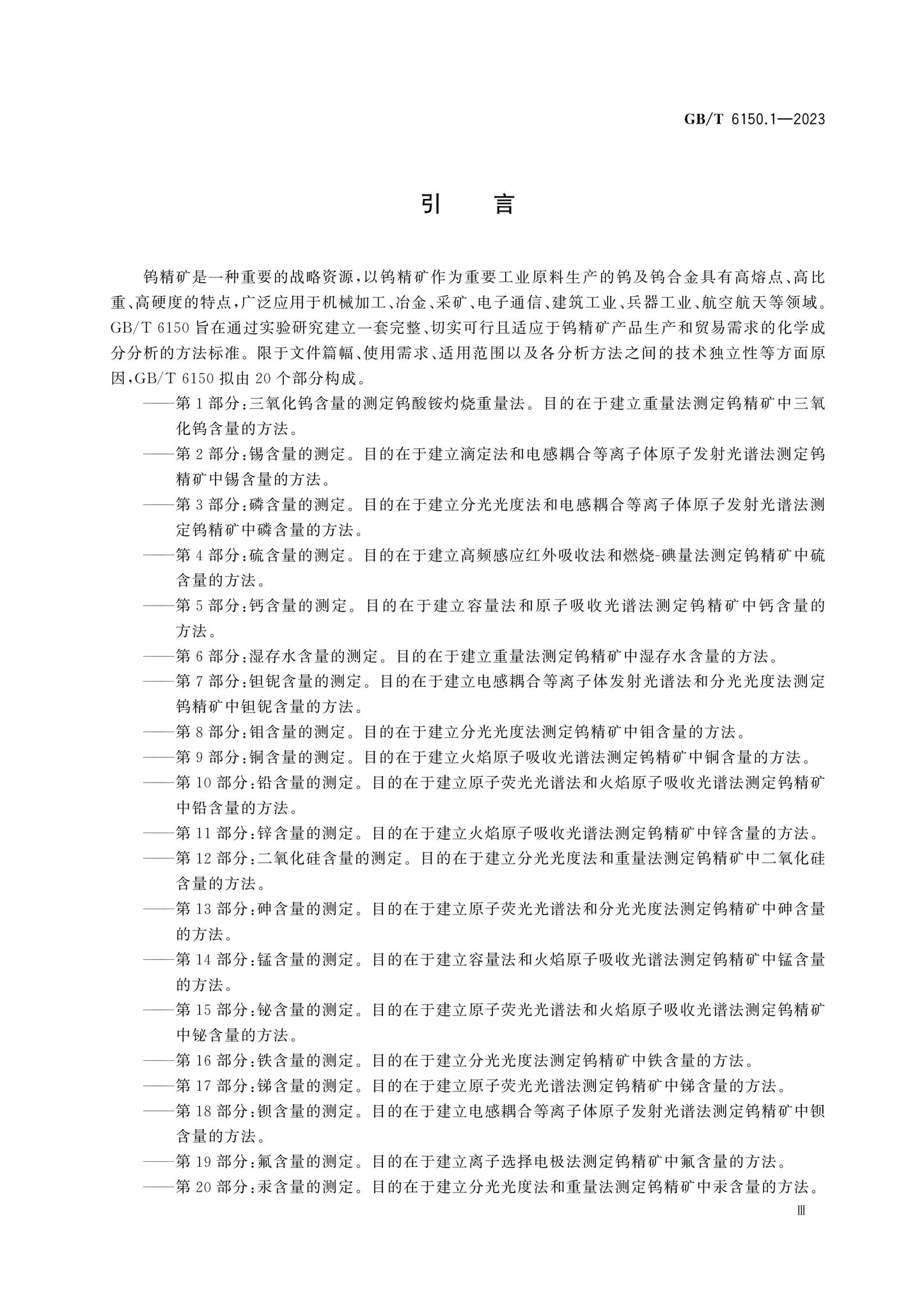 GB/T 6150.1—2023

引言

钨精矿是一种重要的战略资源,以钨精矿作为重要工业原料生产的钨及钨合金具有高熔点、高比重、高硬度的特点,广泛应用于机械加工、冶金、采矿、电子通信、建筑工业、兵器工业、航空航天等领域。GB/T 6150旨在通过实验研究建立一套完整、切实可行且适应于钨精矿产品生产和贸易需求的化学成分分析的方法标准。限于文件篇幅、使用需求、适用范围以及各分析方法之间的技术独立性等方面原因,GB/T 6150拟由20个部分构成。

——第1部分:三氧化钨含量的测定钨酸铵灼烧重量法。目的在于建立重量法测定钨精矿中三氧化钨含量的方法。

——第2部分:锡含量的测定。目的在于建立滴定法和电感耦合等离子体原子发射光谱法测定钨精矿中锡含量的方法。

——第3部分:磷含量的测定。目的在于建立分光光度法和电感耦合等离子体原子发射光谱法测定钨精矿中磷含量的方法。

——第4部分:硫含量的测定。目的在于建立高频感应红外吸收法和燃烧-碘量法测定钨精矿中硫含量的方法。

——第5部分:钙含量的测定。目的在于建立容量法和原子吸收光谱法测定钨精矿中钙含量的方法。

——第6部分:湿存水含量的测定。目的在于建立重量法测定钨精矿中湿存水含量的方法。

——第7部分:钽铌含量的测定。目的在于建立电感耦合等离子体发射光谱法和分光光度法测定钨精矿中钽铌含量的方法。

——第8部分:钼含量的测定。目的在于建立分光光度法测定钨精矿中钼含量的方法。

——第9部分:铜含量的测定。目的在于建立火焰原子吸收光谱法测定钨精矿中铜含量的方法。

——第10部分:铅含量的测定。目的在于建立原子荧光光谱法和火焰原子吸收光谱法测定钨精矿中铅含量的方法。

——第11部分:锌含量的测定。目的在于建立火焰原子吸收光谱法测定钨精矿中锌含量的方法。

——第12部分:二氧化硅含量的测定。目的在于建立分光光度法和重量法测定钨精矿中二氧化硅含量的方法。

——第13部分:砷含量的测定。目的在于建立原子荧光光谱法和分光光度法测定钨精矿中砷含量的方法。

——第14部分:锰含量的测定。目的在于建立容量法和火焰原子吸收光谱法测定钨精矿中锰含量的方法。

——第15部分:铋含量的测定。目的在于建立原子荧光光谱法和火焰原子吸收光谱法测定钨精矿中铋含量的方法。

——第16部分:铁含量的测定。目的在于建立分光光度法测定钨精矿中铁含量的方法。

——第17部分:锑含量的测定。目的在于建立原子荧光光谱法测定钨精矿中锑含量的方法。

——第18部分:钡含量的测定。目的在于建立电感耦合等离子体原子发射光谱法测定钨精矿中钡含量的方法。

——第19部分:氟含量的测定。目的在于建立离子选择电极法测定钨精矿中氟含量的方法。

——第20部分:汞含量的测定。目的在于建立分光光度法和重量法测定钨精矿中汞含量的方法。

Ⅲ